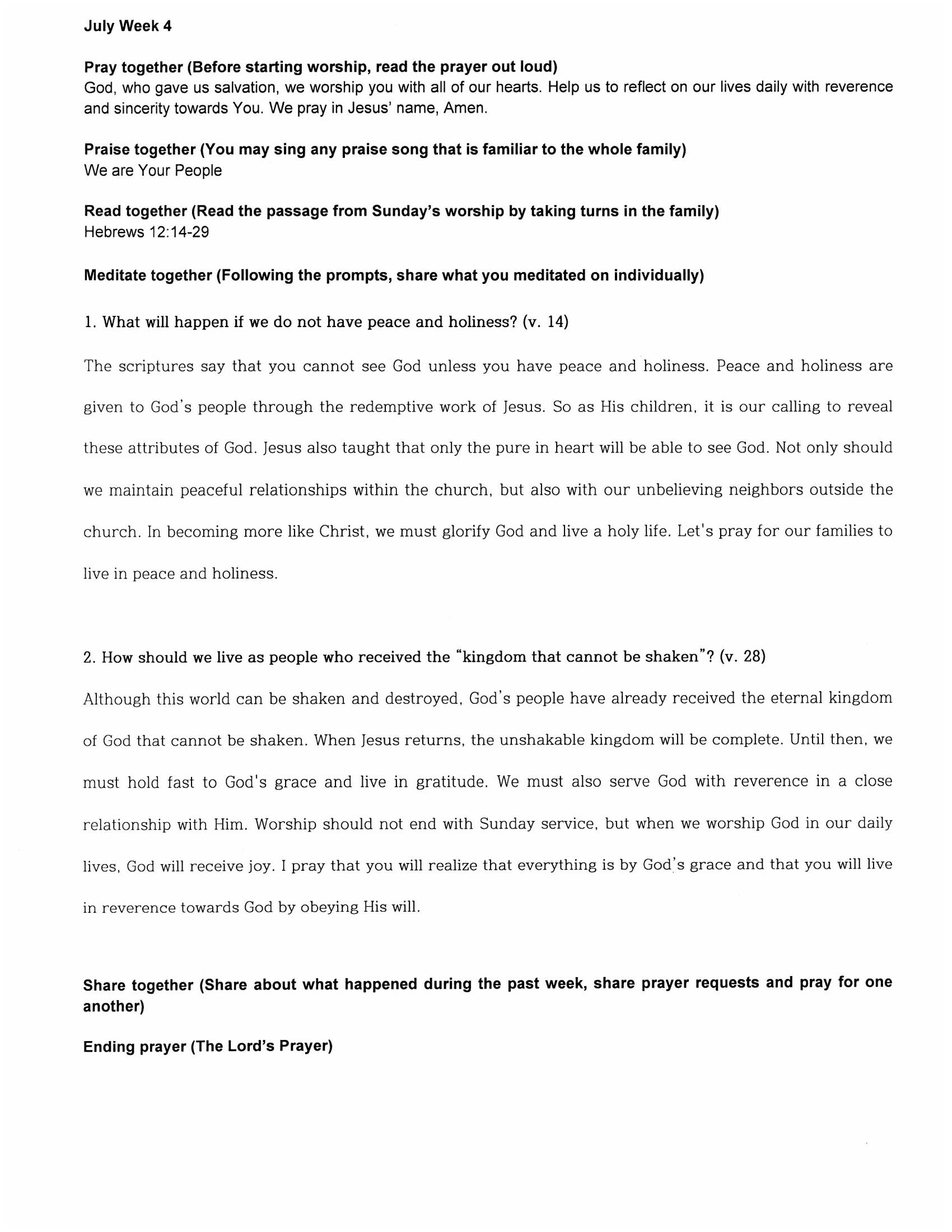 July Week 4

Pray together (Before starting worship, read the prayer out loud)
God, who gave us salvation, we worship you with all of our hearts. Help us to reflect on our lives daily with reverence and sincerity towards You. We pray in Jesus' name, Amen.

Praise together (You may sing any praise song that is familiar to the whole family)
We are Your People

Read together (Read the passage from Sunday's worship by taking turns in the family)
Hebrews 12:14-29

Meditate together (Following the prompts, share what you meditated on individually)

1. What will happen if we do not have peace and holiness? (v. 14)

The scriptures say that you cannot see God unless you have peace and holiness. Peace and holiness are given to God's people through the redemptive work of Jesus. So as His children, it is our calling to reveal these attributes of God. Jesus also taught that only the pure in heart will be able to see God. Not only should we maintain peaceful relationships within the church, but also with our unbelieving neighbors outside the church. In becoming more like Christ, we must glorify God and live a holy life. Let's pray for our families to live in peace and holiness.

2. How should we live as people who received the "kingdom that cannot be shaken"? (v. 28)

Although this world can be shaken and destroyed, God's people have already received the eternal kingdom of God that cannot be shaken. When Jesus returns, the unshakable kingdom will be complete. Until then, we must hold fast to God's grace and live in gratitude. We must also serve God with reverence in a close relationship with Him. Worship should not end with Sunday service, but when we worship God in our daily lives, God will receive joy. I pray that you will realize that everything is by God's grace and that you will live in reverence towards God by obeying His will.

Share together (Share about what happened during the past week, share prayer requests and pray for one another)

Ending prayer (The Lord's Prayer)